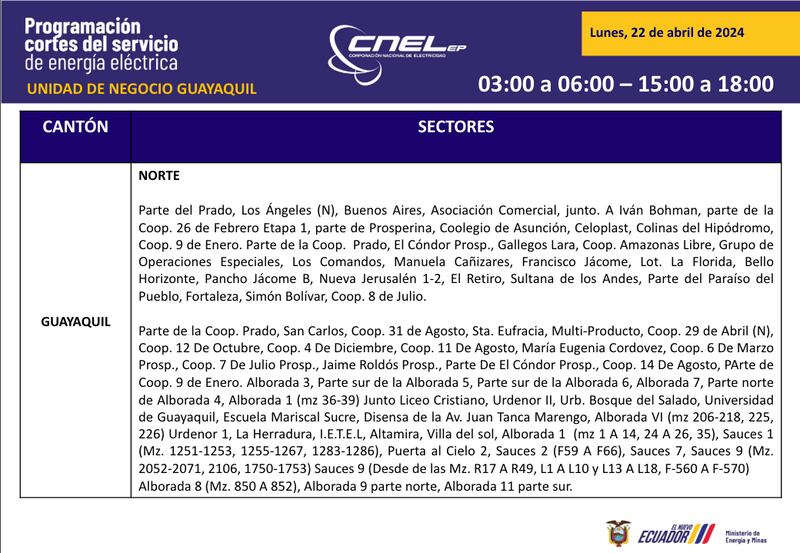 Programación cortes del servicio de energía eléctrica

UNIDAD DE NEGOCIO GUAYAQUIL

CNEL EP
CORPORACIÓN NACIONAL DE ELECTRICIDAD

Lunes, 22 de abril de 2024

03:00 a 06:00 – 15:00 a 18:00

| CANTÓN | SECTORES |
|---|---|
| GUAYAQUIL | NORTE<br><br>Parte del Prado, Los Ángeles (N), Buenos Aires, Asociación Comercial, junto. A Iván Bohman, parte de la Coop. 26 de Febrero Etapa 1, parte de Prosperina, Coolegio de Asunción, Celoplast, Colinas del Hipódromo, Coop. 9 de Enero. Parte de la Coop. Prado, El Cóndor Prosp., Gallegos Lara, Coop. Amazonas Libre, Grupo de Operaciones Especiales, Los Comandos, Manuela Cañizares, Francisco Jácome, Lot. La Florida, Bello Horizonte, Pancho Jácome B, Nueva Jerusalén 1-2, El Retiro, Sultana de los Andes, Parte del Paraíso del Pueblo, Fortaleza, Simón Bolívar, Coop. 8 de Julio.<br><br>Parte de la Coop. Prado, San Carlos, Coop. 31 de Agosto, Sta. Eufracia, Multi-Producto, Coop. 29 de Abril (N), Coop. 12 De Octubre, Coop. 4 De Diciembre, Coop. 11 De Agosto, María Eugenia Cordovez, Coop. 6 De Marzo Prosp., Coop. 7 De Julio Prosp., Jaime Roldós Prosp., Parte De El Cóndor Prosp., Coop. 14 De Agosto, PArte de Coop. 9 de Enero. Alborada 3, Parte sur de la Alborada 5, Parte sur de la Alborada 6, Alborada 7, Parte norte de Alborada 4, Alborada 1 (mz 36-39) Junto Liceo Cristiano, Urdenor II, Urb. Bosque del Salado, Universidad de Guayaquil, Escuela Mariscal Sucre, Disensa de la Av. Juan Tanca Marengo, Alborada VI (mz 206-218, 225, 226) Urdenor 1, La Herradura, I.E.T.E.L, Altamira, Villa del sol, Alborada 1 (mz 1 A 14, 24 A 26, 35), Sauces 1 (Mz. 1251-1253, 1255-1267, 1283-1286), Puerta al Cielo 2, Sauces 2 (F59 A F66), Sauces 7, Sauces 9 (Mz. 2052-2071, 2106, 1750-1753) Sauces 9 (Desde de las Mz. R17 A R49, L1 A L10 y L13 A L18, F-560 A F-570) Alborada 8 (Mz. 850 A 852), Alborada 9 parte norte, Alborada 11 parte sur. |

EL NUEVO ECUADOR
Ministerio de Energía y Minas